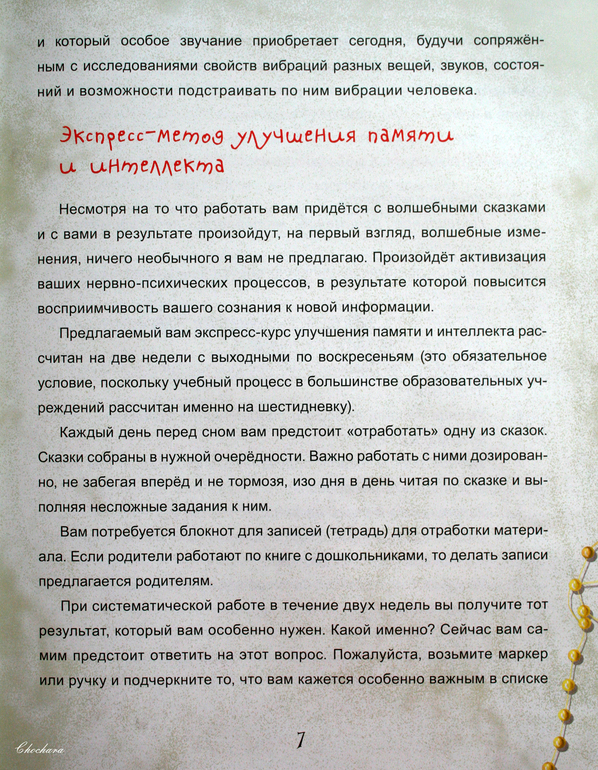 и который особое звучание приобретает сегодня, будучи сопряжённым с исследованиями свойств вибраций разных вещей, звуков, состояний и возможности подстраивать по ним вибрации человека.

Экспресс-метод улучшения памяти и интеллекта

Несмотря на то что работать вам придётся с волшебными сказками и с вами в результате произойдут, на первый взгляд, волшебные изменения, ничего необычного я вам не предлагаю. Произойдёт активизация ваших нервно-психических процессов, в результате которой повысится восприимчивость вашего сознания к новой информации.

Предлагаемый вам экспресс-курс улучшения памяти и интеллекта рассчитан на две недели с выходными по воскресеньям (это обязательное условие, поскольку учебный процесс в большинстве образовательных учреждений рассчитан именно на шестидневку).

Каждый день перед сном вам предстоит «отработать» одну из сказок. Сказки собраны в нужной очерёдности. Важно работать с ними дозированно, не забегая вперёд и не тормозя, изо дня в день читая по сказке и выполняя несложные задания к ним.

Вам потребуется блокнот для записей (тетрадь) для отработки материала. Если родители работают по книге с дошкольниками, то делать записи предлагается родителям.

При систематической работе в течение двух недель вы получите тот результат, который вам особенно нужен. Какой именно? Сейчас вам самим предстоит ответить на этот вопрос. Пожалуйста, возьмите маркер или ручку и подчеркните то, что вам кажется особенно важным в списке

Chochara

7